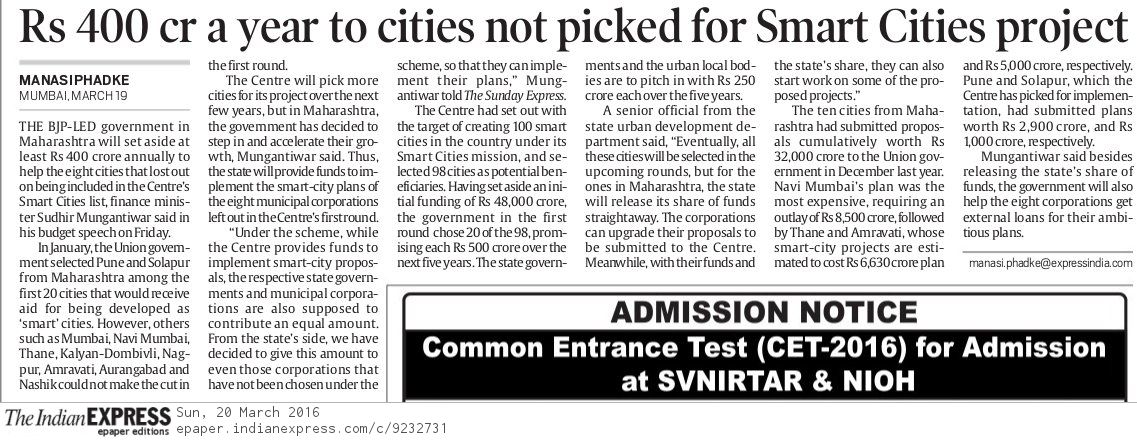 Rs 400 cr a year to cities not picked for Smart Cities project

MANASI PHADKE
MUMBAI, MARCH 19

THE BJP-LED government in Maharashtra will set aside at least Rs 400 crore annually to help the eight cities that lost out on being included in the Centre's Smart Cities list, finance minister Sudhir Mungantiwar said in his budget speech on Friday.

In January, the Union government selected Pune and Solapur from Maharashtra among the first 20 cities that would receive aid for being developed as 'smart' cities. However, others such as Mumbai, Navi Mumbai, Thane, Kalyan-Dombivli, Nagpur, Amravati, Aurangabad and Nashik could not make the cut in the first round.

The Centre will pick more cities for its project over the next few years, but in Maharashtra, the government has decided to step in and accelerate their growth, Mungantiwar said. Thus, the state will provide funds to implement the smart-city plans of the eight municipal corporations left out in the Centre's first round.

"Under the scheme, while the Centre provides funds to implement smart-city proposals, the respective state governments and municipal corporations are also supposed to contribute an equal amount. From the state's side, we have decided to give this amount to even those corporations that have not been chosen under the scheme, so that they can implement their plans," Mungantiwar told The Sunday Express.

The Centre had set out with the target of creating 100 smart cities in the country under its Smart Cities mission, and selected 98 cities as potential beneficiaries. Having set aside an initial funding of Rs 48,000 crore, the government in the first round chose 20 of the 98, promising each Rs 500 crore over the next five years. The state governments and the urban local bodies are to pitch in with Rs 250 crore each over the five years.

A senior official from the state urban development department said, "Eventually, all these cities will be selected in the upcoming rounds, but for the ones in Maharashtra, the state will release its share of funds straightaway. The corporations can upgrade their proposals to be submitted to the Centre. Meanwhile, with their funds and the state's share, they can also start work on some of the proposed projects."

The ten cities from Maharashtra had submitted proposals cumulatively worth Rs 32,000 crore to the Union government in December last year. Navi Mumbai's plan was the most expensive, requiring an outlay of Rs 8,500 crore, followed by Thane and Amravati, whose smart-city projects are estimated to cost Rs 6,630 crore plan and Rs 5,000 crore, respectively. Pune and Solapur, which the Centre has picked for implementation, had submitted plans worth Rs 2,900 crore, and Rs 1,000 crore, respectively.

Mungantiwar said besides releasing the state's share of funds, the government will also help the eight corporations get external loans for their ambitious plans.

manasi.phadke@expressindia.com

ADMISSION NOTICE
Common Entrance Test (CET-2016) for Admission at SVNIRTAR & NIOH

The Indian EXPRESS epaper editions Sun, 20 March 2016 epaper.indianexpress.com/c/9232731